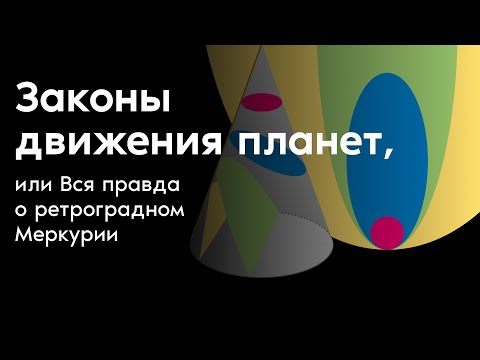 Законы движения планет,

или Вся правда о ретроградном Меркурии